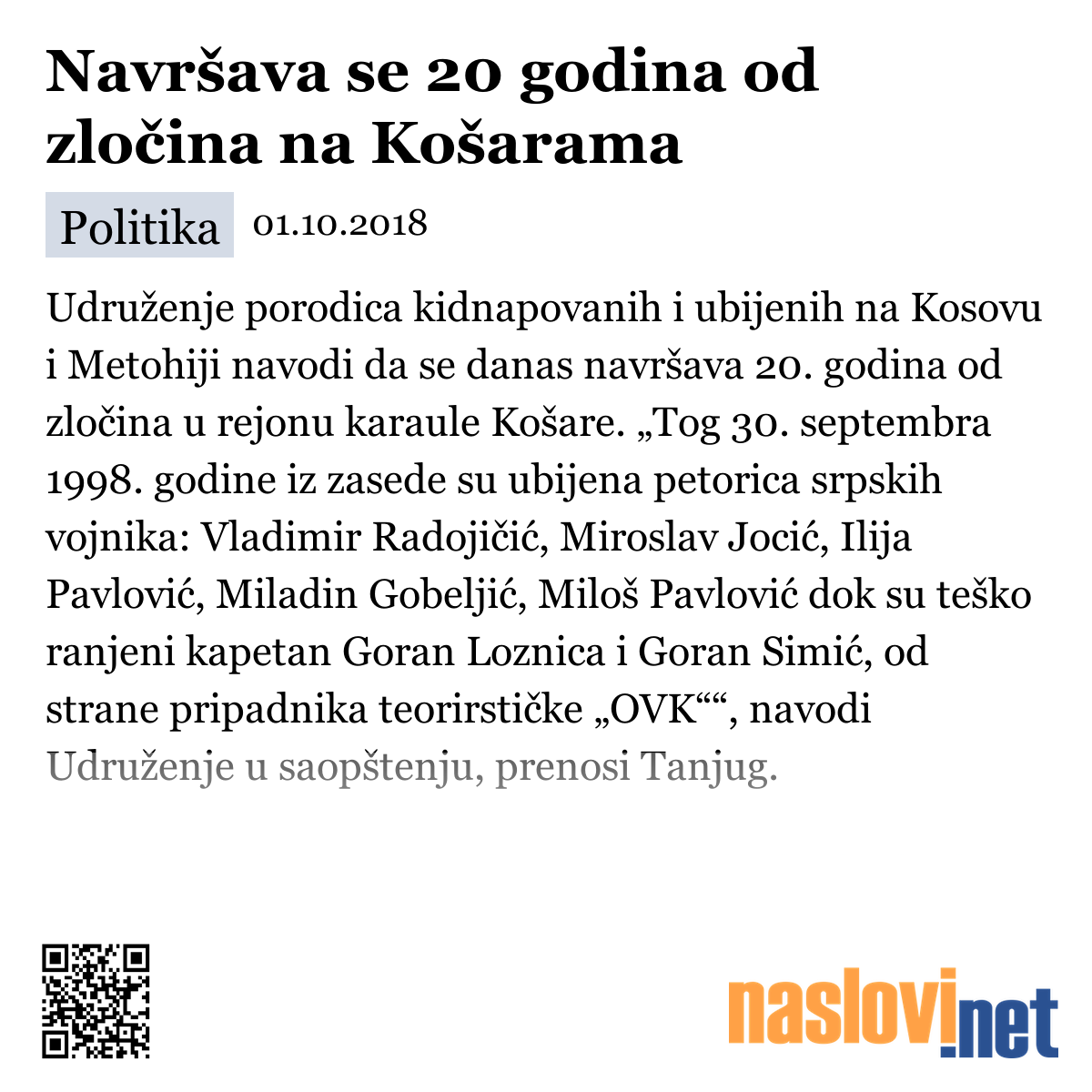 Navršava se 20 godina od zločina na Košarama

Politika 01.10.2018

Udruženje porodica kidnapovanih i ubijenih na Kosovu i Metohiji navodi da se danas navršava 20. godina od zločina u rejonu karaule Košare. „Tog 30. septembra 1998. godine iz zasede su ubijena petorica srpskih vojnika: Vladimir Radojičić, Miroslav Jocić, Ilija Pavlović, Miladin Gobeljić, Miloš Pavlović dok su teško ranjeni kapetan Goran Loznica i Goran Simić, od strane pripadnika teorirstičke „OVK““, navodi Udruženje u saopštenju, prenosi Tanjug.

naslovi.net